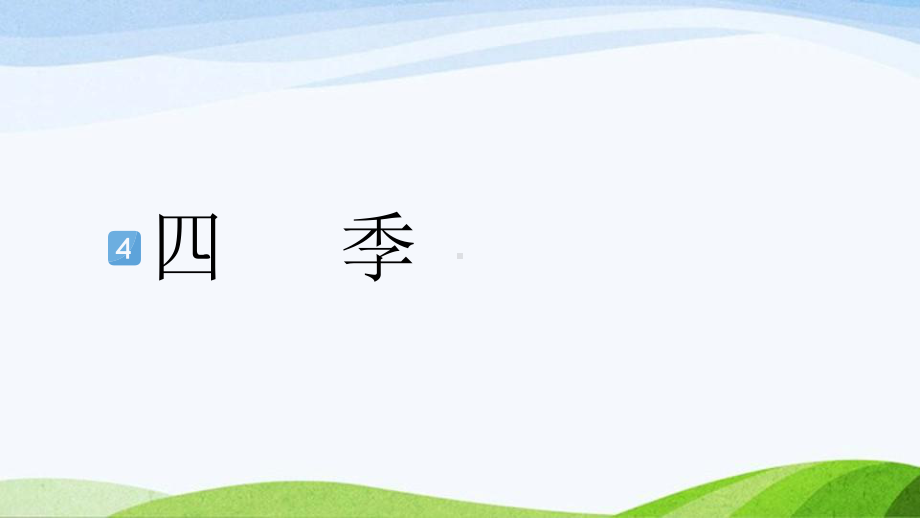 4 四　季